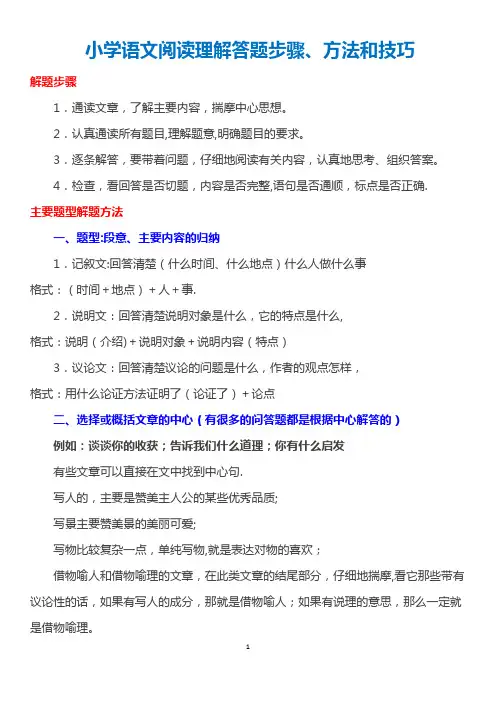 小学语文阅读理解答题步骤、方法和技巧

解题步骤

1．通读文章，了解主要内容，揣摩中心思想。

2．认真通读所有题目,理解题意,明确题目的要求。

3．逐条解答，要带着问题，仔细地阅读有关内容，认真地思考、组织答案。

4．检查，看回答是否切题，内容是否完整,语句是否通顺，标点是否正确.

主要题型解题方法

一、题型:段意、主要内容的归纳

1．记叙文:回答清楚（什么时间、什么地点）什么人做什么事

格式：（时间+地点）+人+事.

2．说明文：回答清楚说明对象是什么，它的特点是什么,

格式：说明（介绍）+说明对象+说明内容（特点）

3．议论文：回答清楚议论的问题是什么，作者的观点怎样，

格式：用什么论证方法证明了（论证了）+论点

二、选择或概括文章的中心（有很多的问答题都是根据中心解答的）

例如：谈谈你的收获；告诉我们什么道理；你有什么启发

有些文章可以直接在文中找到中心句.

写人的，主要是赞美主人公的某些优秀品质;

写景主要赞美景的美丽可爱;

写物比较复杂一点，单纯写物,就是表达对物的喜欢；

借物喻人和借物喻理的文章，在此类文章的结尾部分，仔细地揣摩,看它那些带有议论性的话，如果有写人的成分，那就是借物喻人；如果有说理的意思，那么一定就是借物喻理。

1